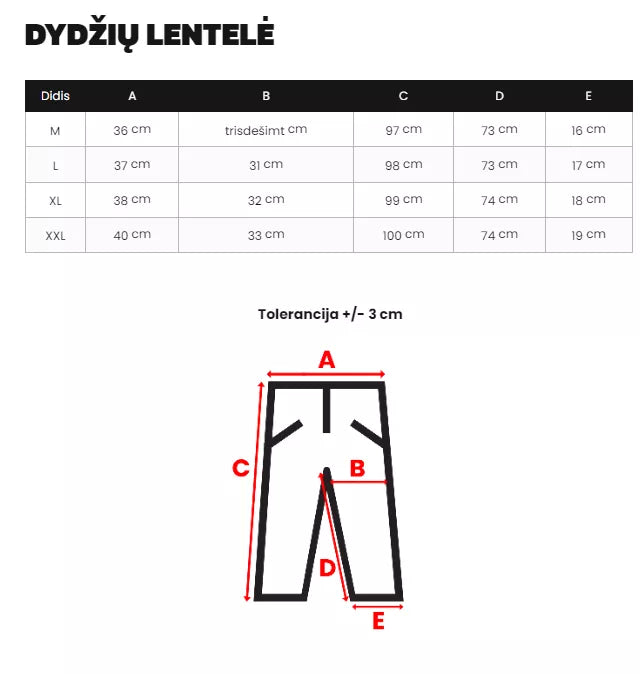 DYDŽIŲ LENTELĖ

| Didis | A | B | C | D | E |
|---|---|---|---|---|---|
| M | 36 cm | trisdešimt cm | 97 cm | 73 cm | 16 cm |
| L | 37 cm | 31 cm | 98 cm | 73 cm | 17 cm |
| XL | 38 cm | 32 cm | 99 cm | 74 cm | 18 cm |
| XXL | 40 cm | 33 cm | 100 cm | 74 cm | 19 cm |

Tolerancija +/- 3 cm

A
C
B
D
E